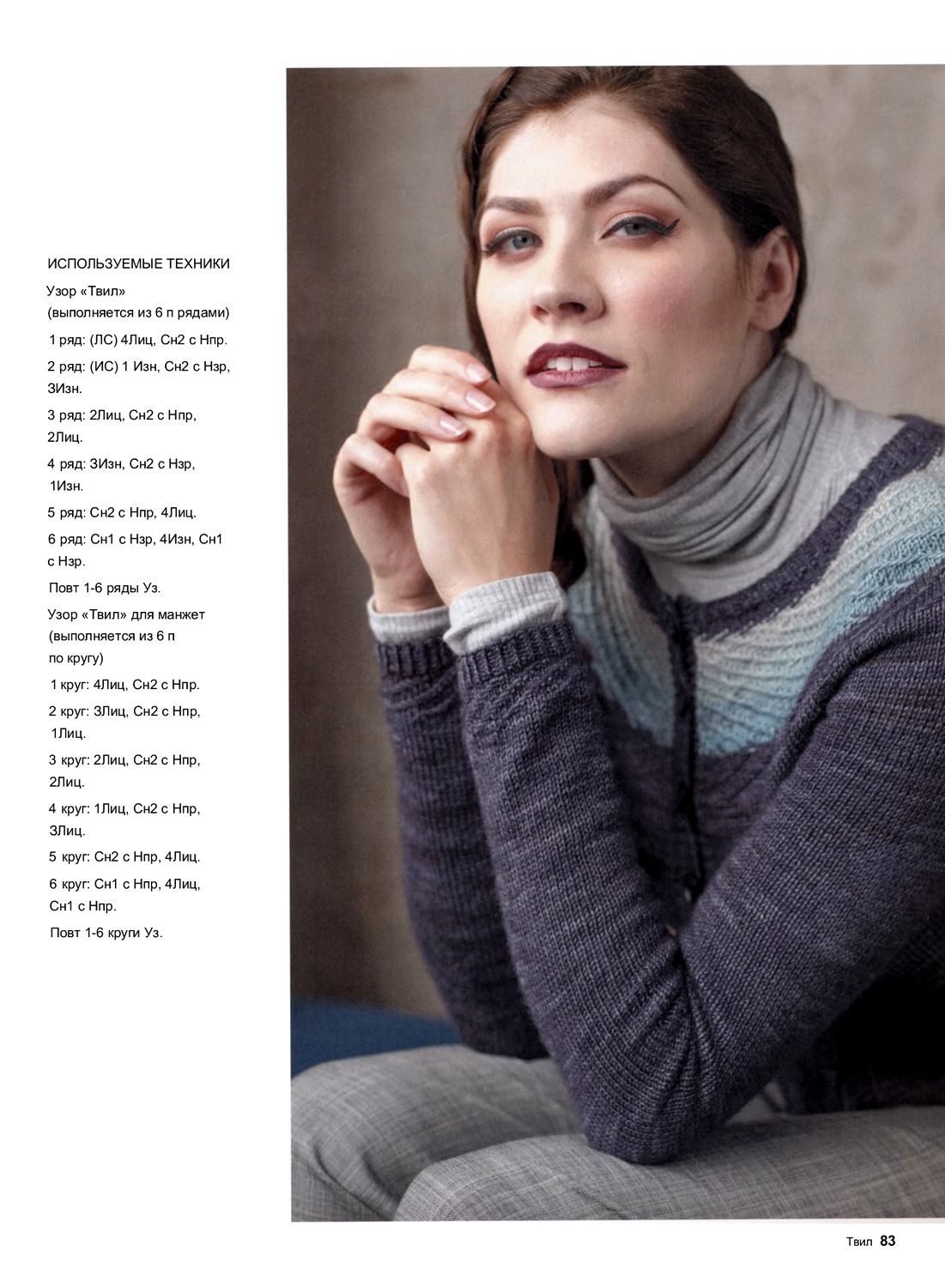 ИСПОЛЬЗУЕМЫЕ ТЕХНИКИ

Узор «Твил» (выполняется из 6 п рядами)

1 ряд: (ЛС) 4Лиц, Сн2 с Нпр.

2 ряд: (ИС) 1 Изн, Сн2 с Нзр, 3Изн.

3 ряд: 2Лиц, Сн2 с Нпр, 2Лиц.

4 ряд: 3Изн, Сн2 с Нзр, 1Изн.

5 ряд: Сн2 с Нпр, 4Лиц.

6 ряд: Сн1 с Нзр, 4Изн, Сн1 с Нзр.

Повт 1-6 ряды Уз.

Узор «Твил» для манжет (выполняется из 6 п по кругу)

1 круг: 4Лиц, Сн2 с Нпр.

2 круг: 3Лиц, Сн2 с Нпр, 1Лиц.

3 круг: 2Лиц, Сн2 с Нпр, 2Лиц.

4 круг: 1Лиц, Сн2 с Нпр, 3Лиц.

5 круг: Сн2 с Нпр, 4Лиц.

6 круг: Сн1 с Нпр, 4Лиц, Сн1 с Нпр.

Повт 1-6 круги Уз.

Твил 83